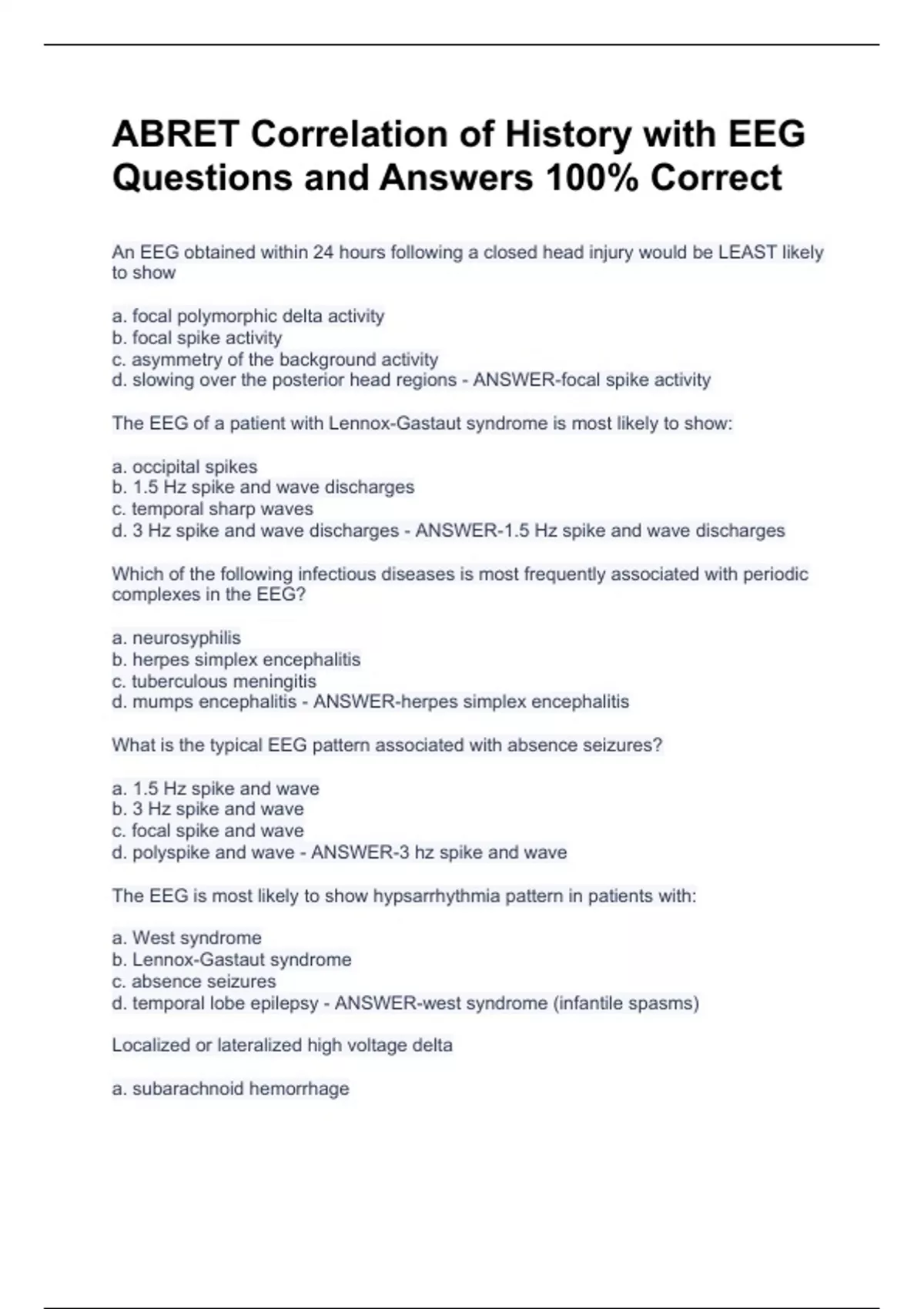 ABRET Correlation of History with EEG Questions and Answers 100% Correct

An EEG obtained within 24 hours following a closed head injury would be LEAST likely to show

a. focal polymorphic delta activity
b. focal spike activity
c. asymmetry of the background activity
d. slowing over the posterior head regions - ANSWER-focal spike activity

The EEG of a patient with Lennox-Gastaut syndrome is most likely to show:

a. occipital spikes
b. 1.5 Hz spike and wave discharges
c. temporal sharp waves
d. 3 Hz spike and wave discharges - ANSWER-1.5 Hz spike and wave discharges

Which of the following infectious diseases is most frequently associated with periodic complexes in the EEG?

a. neurosyphilis
b. herpes simplex encephalitis
c. tuberculous meningitis
d. mumps encephalitis - ANSWER-herpes simplex encephalitis

What is the typical EEG pattern associated with absence seizures?

a. 1.5 Hz spike and wave
b. 3 Hz spike and wave
c. focal spike and wave
d. polyspike and wave - ANSWER-3 hz spike and wave

The EEG is most likely to show hypsarrhythmia pattern in patients with:

a. West syndrome
b. Lennox-Gastaut syndrome
c. absence seizures
d. temporal lobe epilepsy - ANSWER-west syndrome (infantile spasms)

Localized or lateralized high voltage delta

a. subarachnoid hemorrhage